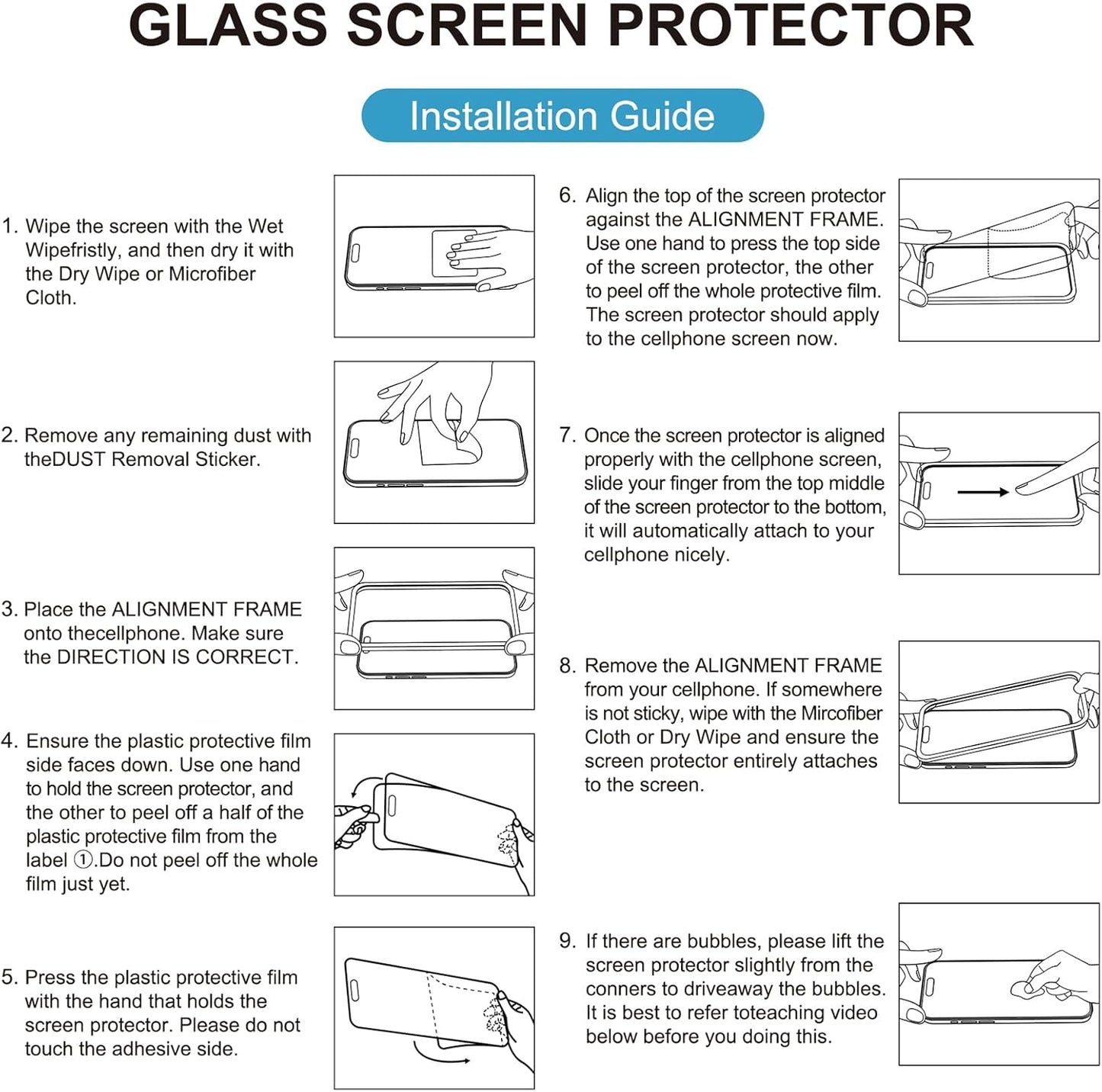 GLASS SCREEN PROTECTOR

Installation Guide

1. Wipe the screen with the Wet Wipefristly, and then dry it with the Dry Wipe or Microfiber Cloth.

2. Remove any remaining dust with theDUST Removal Sticker.

3. Place the ALIGNMENT FRAME onto thecellphone. Make sure the DIRECTION IS CORRECT.

4. Ensure the plastic protective film side faces down. Use one hand to hold the screen protector, and the other to peel off a half of the plastic protective film from the label ①.Do not peel off the whole film just yet.

5. Press the plastic protective film with the hand that holds the screen protector. Please do not touch the adhesive side.

6. Align the top of the screen protector against the ALIGNMENT FRAME. Use one hand to press the top side of the screen protector, the other to peel off the whole protective film. The screen protector should apply to the cellphone screen now.

7. Once the screen protector is aligned properly with the cellphone screen, slide your finger from the top middle of the screen protector to the bottom, it will automatically attach to your cellphone nicely.

8. Remove the ALIGNMENT FRAME from your cellphone. If somewhere is not sticky, wipe with the Mircofiber Cloth or Dry Wipe and ensure the screen protector entirely attaches to the screen.

9. If there are bubbles, please lift the screen protector slightly from the conners to driveaway the bubbles. It is best to refer toteaching video below before you doing this.